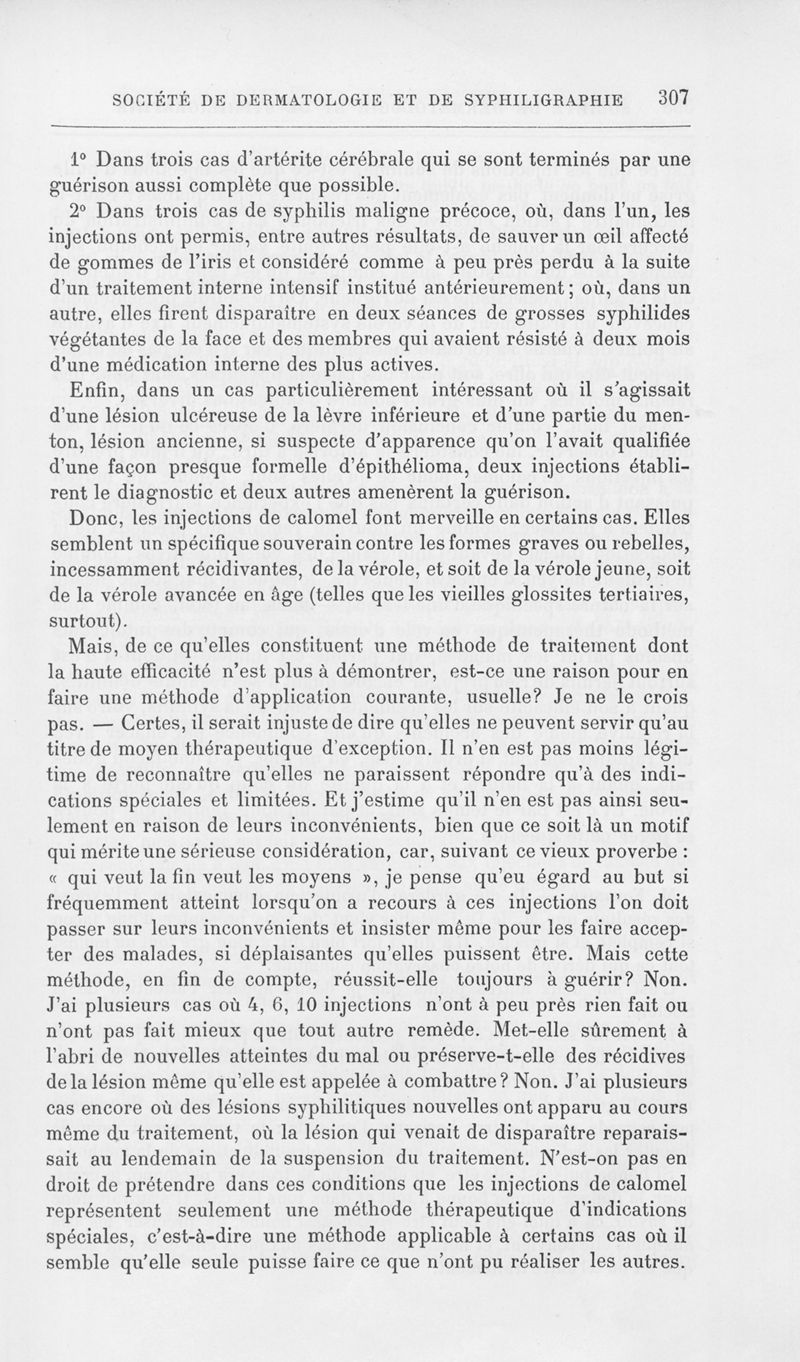 SOCIÉTÉ DE DERMATOLOGIE ET DE SYPHILIGRAPHIE 307

1° Dans trois cas d'artérite cérébrale qui se sont terminés par une guérison aussi complète que possible.

2° Dans trois cas de syphilis maligne précoce, où, dans l'un, les injections ont permis, entre autres résultats, de sauver un œil affecté de gommes de l'iris et considéré comme à peu près perdu à la suite d'un traitement interne intensif institué antérieurement; où, dans un autre, elles firent disparaître en deux séances de grosses syphilides végétantes de la face et des membres qui avaient résisté à deux mois d'une médication interne des plus actives.

Enfin, dans un cas particulièrement intéressant où il s'agissait d'une lésion ulcéreuse de la lèvre inférieure et d'une partie du menton, lésion ancienne, si suspecte d'apparence qu'on l'avait qualifiée d'une façon presque formelle d'épithélioma, deux injections établirent le diagnostic et deux autres amenèrent la guérison.

Donc, les injections de calomel font merveille en certains cas. Elles semblent un spécifique souverain contre les formes graves ou rebelles, incessamment récidivantes, de la vérole, et soit de la vérole jeune, soit de la vérole avancée en âge (telles que les vieilles glossites tertiaires, surtout).

Mais, de ce qu'elles constituent une méthode de traitement dont la haute efficacité n'est plus à démontrer, est-ce une raison pour en faire une méthode d'application courante, usuelle? Je ne le crois pas. — Certes, il serait injuste de dire qu'elles ne peuvent servir qu'au titre de moyen thérapeutique d'exception. Il n'en est pas moins légitime de reconnaître qu'elles ne paraissent répondre qu'à des indications spéciales et limitées. Et j'estime qu'il n'en est pas ainsi seulement en raison de leurs inconvénients, bien que ce soit là un motif qui mérite une sérieuse considération, car, suivant ce vieux proverbe : « qui veut la fin veut les moyens », je pense qu'eu égard au but si fréquemment atteint lorsqu'on a recours à ces injections l'on doit passer sur leurs inconvénients et insister même pour les faire accepter des malades, si déplaisantes qu'elles puissent être. Mais cette méthode, en fin de compte, réussit-elle toujours à guérir? Non. J'ai plusieurs cas où 4, 6, 10 injections n'ont à peu près rien fait ou n'ont pas fait mieux que tout autre remède. Met-elle sûrement à l'abri de nouvelles atteintes du mal ou préserve-t-elle des récidives de la lésion même qu'elle est appelée à combattre? Non. J'ai plusieurs cas encore où des lésions syphilitiques nouvelles ont apparu au cours même du traitement, où la lésion qui venait de disparaître reparaissait au lendemain de la suspension du traitement. N'est-on pas en droit de prétendre dans ces conditions que les injections de calomel représentent seulement une méthode thérapeutique d'indications spéciales, c'est-à-dire une méthode applicable à certains cas où il semble qu'elle seule puisse faire ce que n'ont pu réaliser les autres.